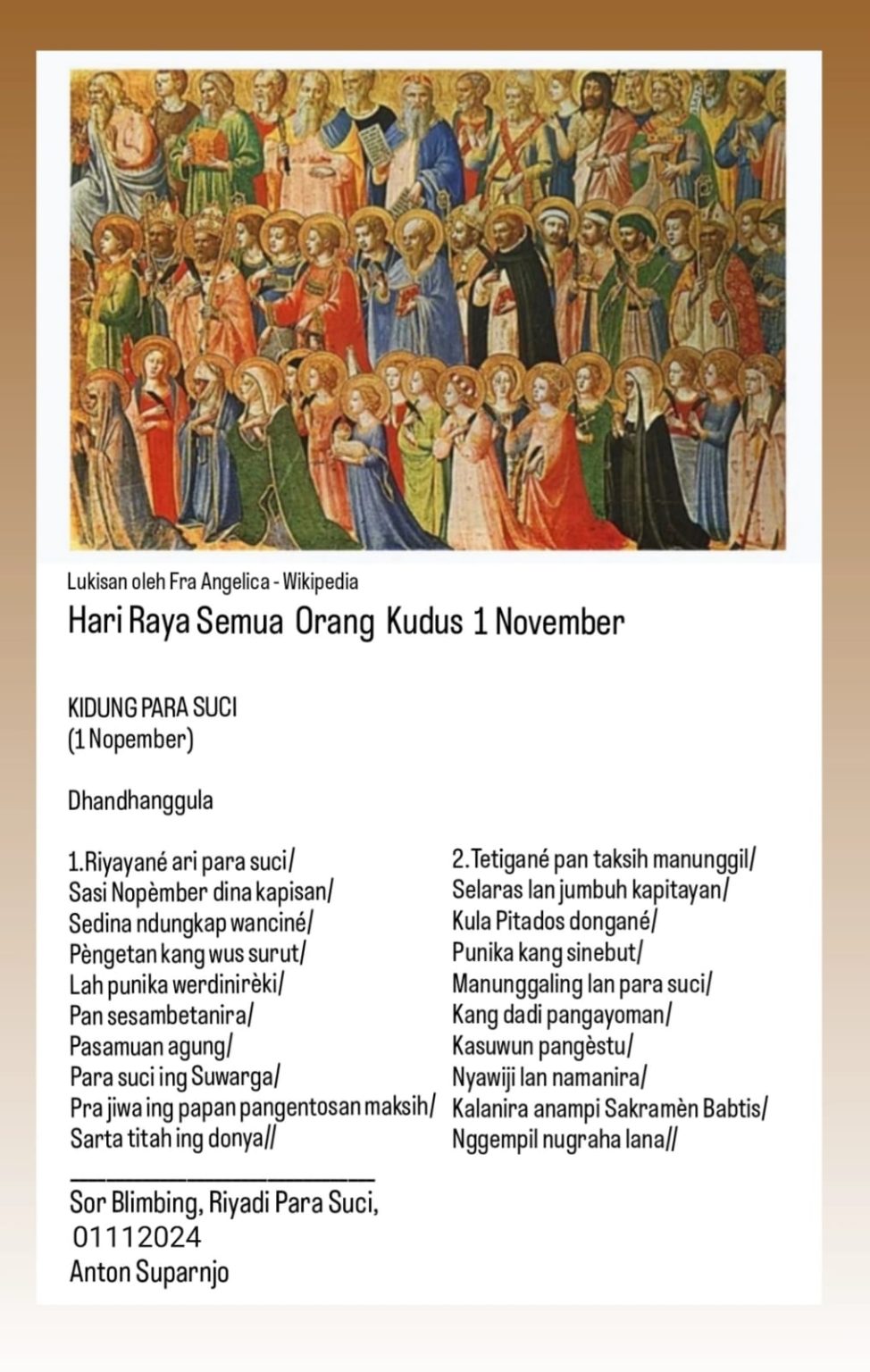 Lukisan oleh Fra Angelica - Wikipedia

Hari Raya Semua Orang Kudus 1 November

KIDUNG PARA SUCI
(1 Nopember)

Dhandhanggula

1.Riyayané ari para suci/
Sasi Nopèmber dina kapisan/
Sedina ndungkap wanciné/
Pèngetan kang wus surut/
Lah punika werdinirèki/
Pan sesambetanira/
Pasamuan agung/
Para suci ing Suwarga/
Pra jiwa ing papan pangentosan maksih/
Sarta titah ing donya//

2.Tetigané pan taksih manunggil/
Selaras lan jumbuh kapitayan/
Kula Pitados dongané/
Punika kang sinebut/
Manunggaling lan para suci/
Kang dadi pangayoman/
Kasuwun pangèstu/
Nyawiji lan namanira/
Kalanira anampi Sakramèn Babtis/
Nggempil nugraha lana//

Sor Blimbing, Riyadi Para Suci,
01112024
Anton Suparnjo